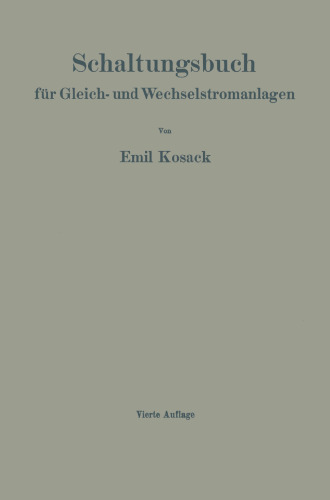 Schaltungsbuch
für Gleich- und Wechselstromanlagen

Von

Emil Kosack

Vierte Auflage